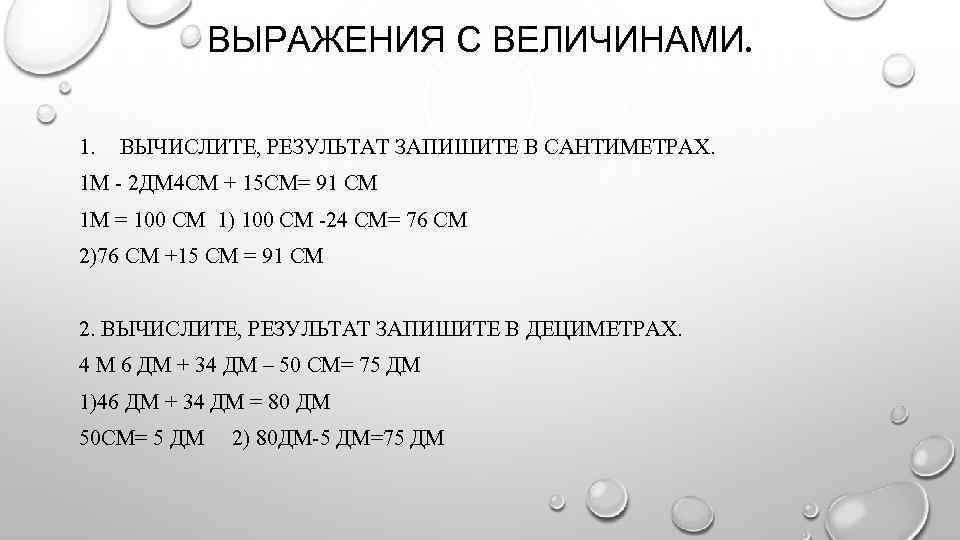 ВЫРАЖЕНИЯ С ВЕЛИЧИНАМИ.

1. ВЫЧИСЛИТЕ, РЕЗУЛЬТАТ ЗАПИШИТЕ В САНТИМЕТРАХ.

1М - 2ДМ4СМ + 15СМ= 91 СМ

1М = 100 СМ 1) 100 СМ -24 СМ= 76 СМ

2)76 СМ +15 СМ = 91 СМ

2. ВЫЧИСЛИТЕ, РЕЗУЛЬТАТ ЗАПИШИТЕ В ДЕЦИМЕТРАХ.

4 М 6 ДМ + 34 ДМ – 50 СМ= 75 ДМ

1)46 ДМ + 34 ДМ = 80 ДМ

50СМ= 5 ДМ 2) 80ДМ-5 ДМ=75 ДМ